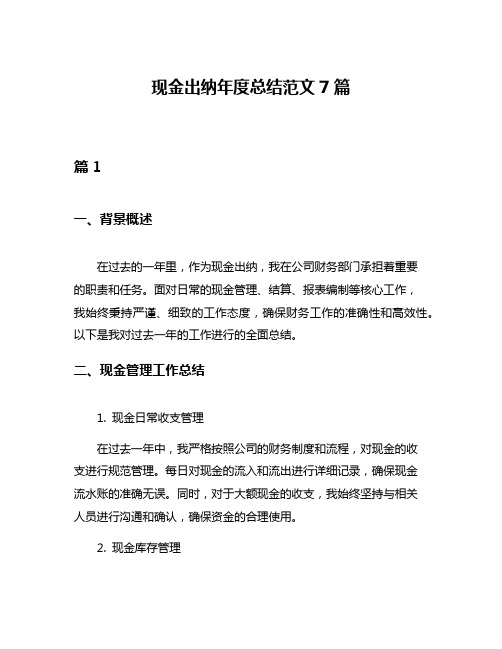 现金出纳年度总结范文 7 篇

篇 1

一、背景概述

在过去的一年里，作为现金出纳，我在公司财务部门承担着重要的职责和任务。面对日常的现金管理、结算、报表编制等核心工作，我始终秉持严谨、细致的工作态度，确保财务工作的准确性和高效性。以下是我对过去一年的工作进行的全面总结。

二、现金管理工作总结

1. 现金日常收支管理

在过去一年中，我严格按照公司的财务制度和流程，对现金的收支进行规范管理。每日对现金的流入和流出进行详细记录，确保现金流水账的准确无误。同时，对于大额现金的收支，我始终坚持与相关人员进行沟通和确认，确保资金的合理使用。

2. 现金库存管理